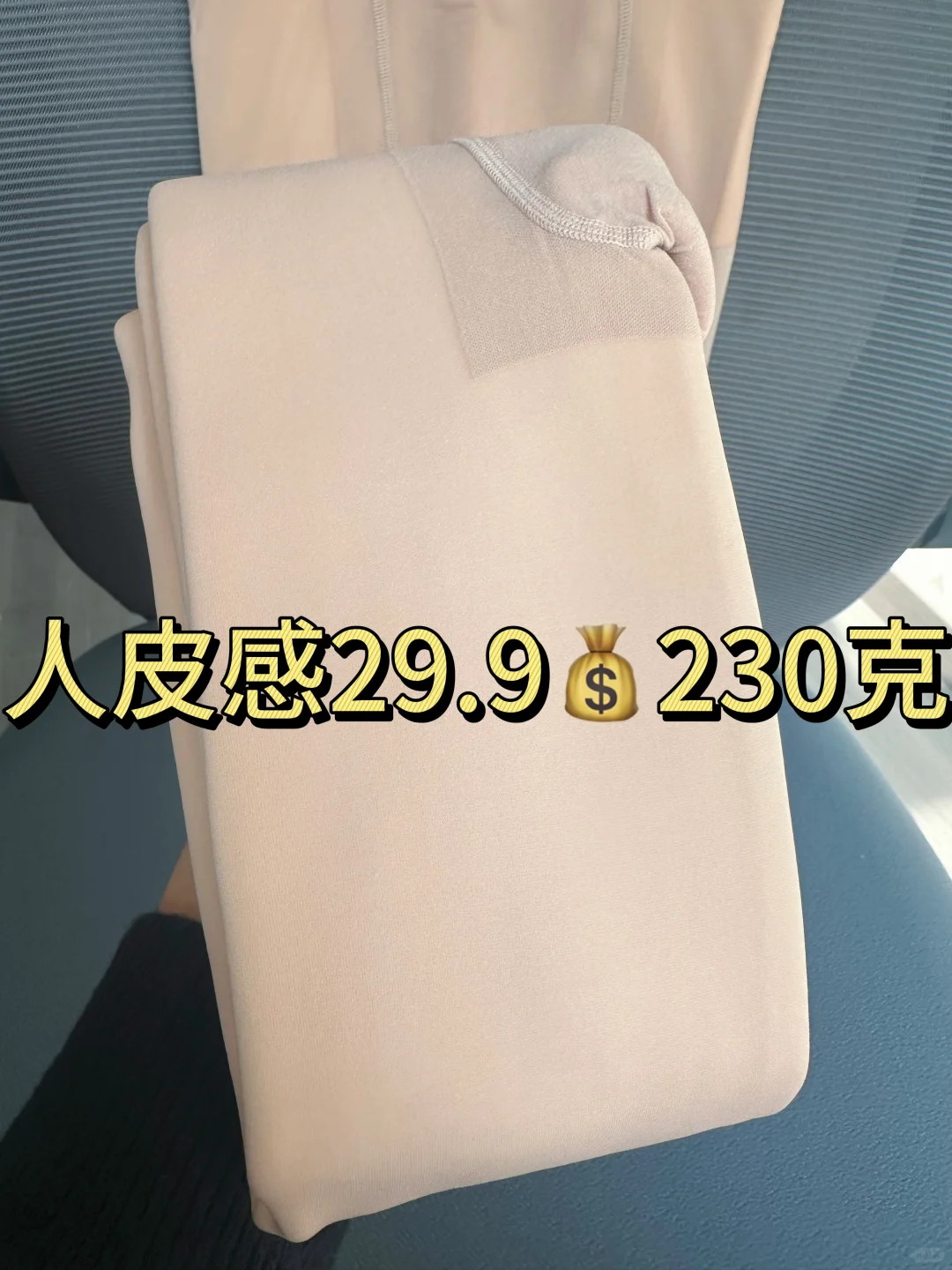 人皮感29.9💰230克